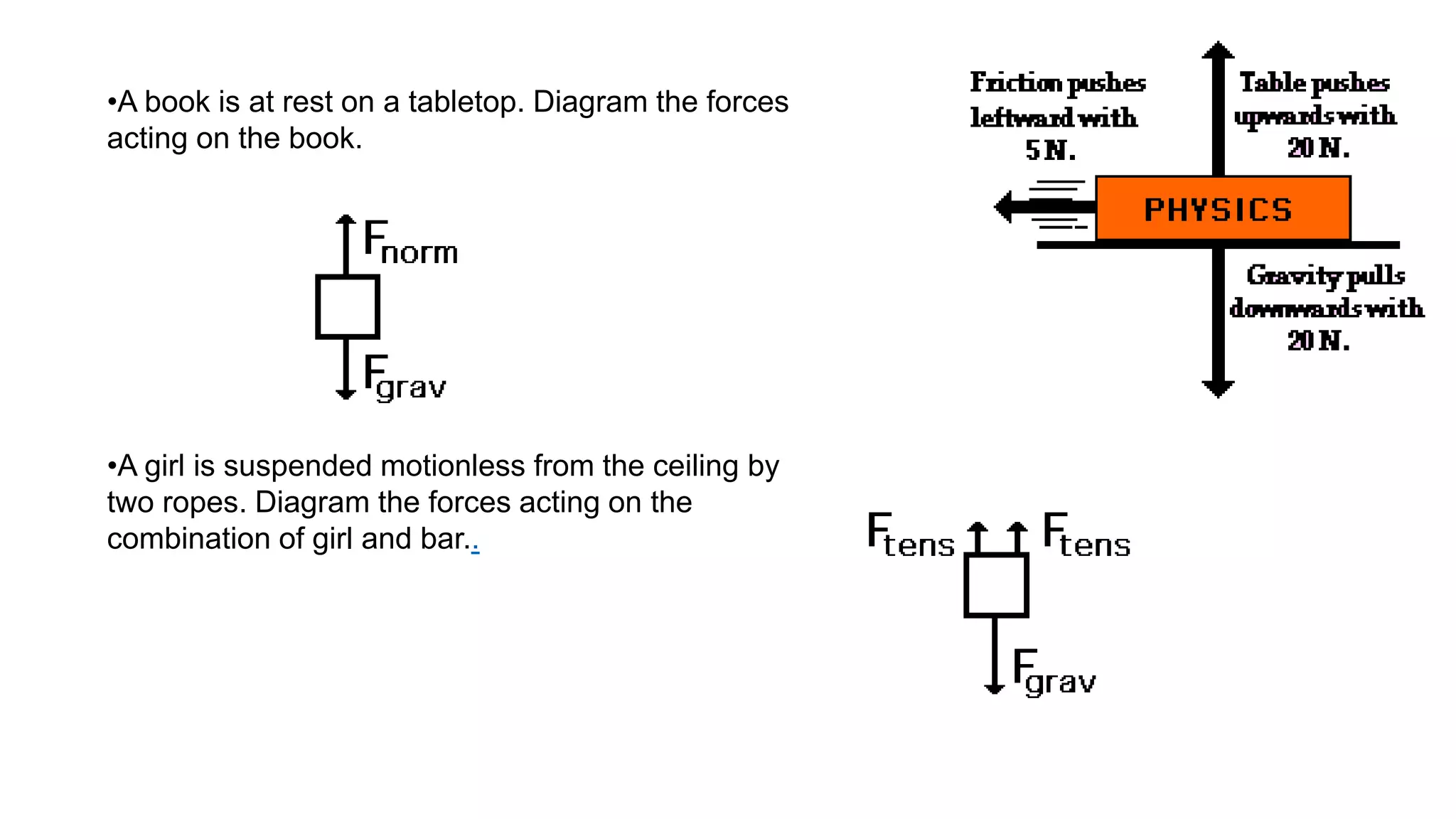 •A book is at rest on a tabletop. Diagram the forces acting on the book.

$F_{norm}$

$F_{grav}$

Friction pushes leftward with 5 N.

Table pushes upwards with 20 N.

PHYSICS

Gravity pulls downwards with 20 N.

•A girl is suspended motionless from the ceiling by two ropes. Diagram the forces acting on the combination of girl and bar..

$F_{tens}$ $F_{tens}$

$F_{grav}$